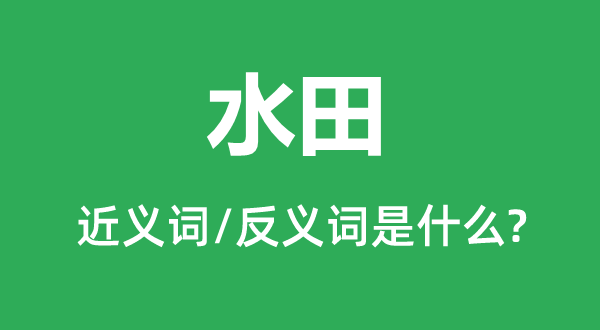 水田

近义词/反义词是什么?